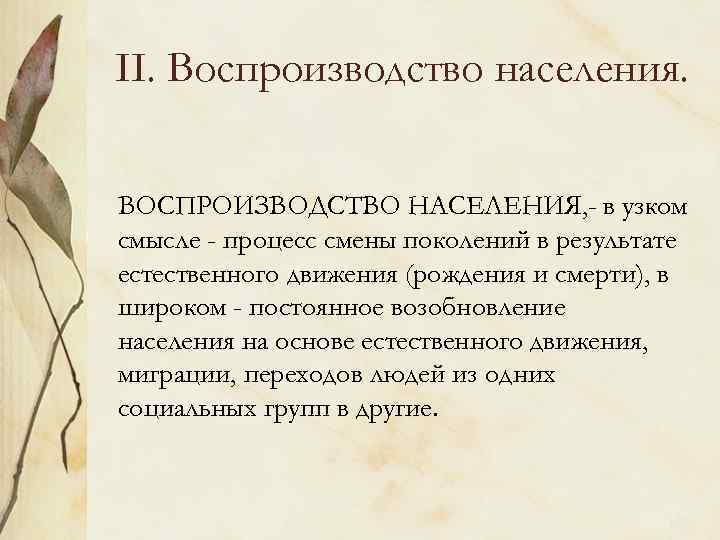 II. Воспроизводство населения.

ВОСПРОИЗВОДСТВО НАСЕЛЕНИЯ,- в узком смысле - процесс смены поколений в результате естественного движения (рождения и смерти), в широком - постоянное возобновление населения на основе естественного движения, миграции, переходов людей из одних социальных групп в другие.